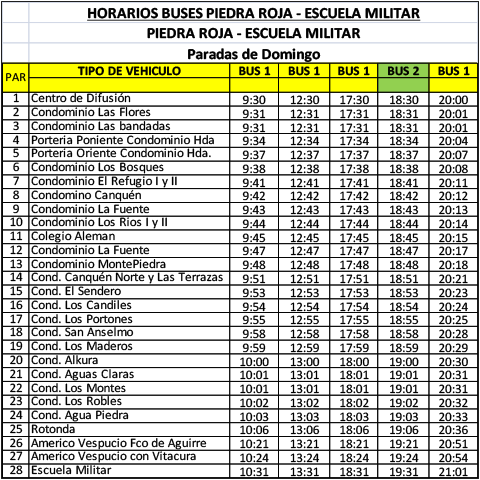 HORARIOS BUSES PIEDRA ROJA - ESCUELA MILITAR

PIEDRA ROJA - ESCUELA MILITAR

Paradas de Domingo

| PAR | TIPO DE VEHICULO | BUS 1 | BUS 1 | BUS 1 | BUS 2 | BUS 1 |
|---|---|---|---|---|---|---|
| 1 | Centro de Difusión | 9:30 | 12:30 | 17:30 | 18:30 | 20:00 |
| 2 | Condominio Las Flores | 9:31 | 12:31 | 17:31 | 18:31 | 20:01 |
| 3 | Condominio Las bandadas | 9:31 | 12:31 | 17:31 | 18:31 | 20:01 |
| 4 | Porteria Poniente Condominio Hda | 9:34 | 12:34 | 17:34 | 18:34 | 20:04 |
| 5 | Porteria Oriente Condominio Hda. | 9:37 | 12:37 | 17:37 | 18:37 | 20:07 |
| 6 | Condominio Los Bosques | 9:38 | 12:38 | 17:38 | 18:38 | 20:08 |
| 7 | Condominio El Refugio I y II | 9:41 | 12:41 | 17:41 | 18:41 | 20:11 |
| 8 | Condomino Canquén | 9:42 | 12:42 | 17:42 | 18:42 | 20:12 |
| 9 | Condominio La Fuente | 9:43 | 12:43 | 17:43 | 18:43 | 20:13 |
| 10 | Condominio Los Ríos I y II | 9:44 | 12:44 | 17:44 | 18:44 | 20:14 |
| 11 | Colegio Aleman | 9:45 | 12:45 | 17:45 | 18:45 | 20:15 |
| 12 | Condominio La Fuente | 9:47 | 12:47 | 17:47 | 18:47 | 20:17 |
| 13 | Condominio MontePiedra | 9:48 | 12:48 | 17:48 | 18:48 | 20:18 |
| 14 | Cond. Canquén Norte y Las Terrazas | 9:51 | 12:51 | 17:51 | 18:51 | 20:21 |
| 15 | Cond. El Sendero | 9:53 | 12:53 | 17:53 | 18:53 | 20:23 |
| 16 | Cond. Los Candiles | 9:54 | 12:54 | 17:54 | 18:54 | 20:24 |
| 17 | Cond. Los Portones | 9:55 | 12:55 | 17:55 | 18:55 | 20:25 |
| 18 | Cond. San Anselmo | 9:58 | 12:58 | 17:58 | 18:58 | 20:28 |
| 19 | Cond. Los Maderos | 9:59 | 12:59 | 17:59 | 18:59 | 20:29 |
| 20 | Cond. Alkura | 10:00 | 13:00 | 18:00 | 19:00 | 20:30 |
| 21 | Cond. Aguas Claras | 10:01 | 13:01 | 18:01 | 19:01 | 20:31 |
| 22 | Cond. Los Montes | 10:01 | 13:01 | 18:01 | 19:01 | 20:31 |
| 23 | Cond. Los Robles | 10:02 | 13:02 | 18:02 | 19:02 | 20:32 |
| 24 | Cond. Agua Piedra | 10:03 | 13:03 | 18:03 | 19:03 | 20:33 |
| 25 | Rotonda | 10:06 | 13:06 | 18:06 | 19:06 | 20:36 |
| 26 | Americo Vespucio Fco de Aguirre | 10:21 | 13:21 | 18:21 | 19:21 | 20:51 |
| 27 | Americo Vespucio con Vitacura | 10:24 | 13:24 | 18:24 | 19:24 | 20:54 |
| 28 | Escuela Militar | 10:31 | 13:31 | 18:31 | 19:31 | 21:01 |